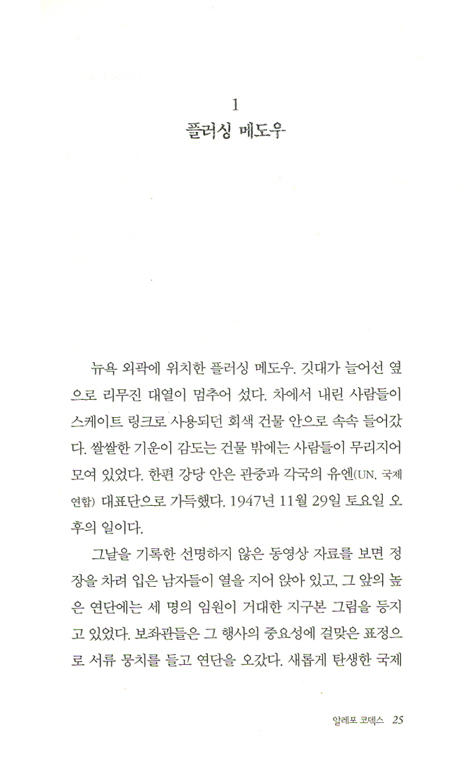 1
플러싱 메도우

뉴욕 외곽에 위치한 플러싱 메도우. 깃대가 늘어선 옆으로 리무진 대열이 멈추어 섰다. 차에서 내린 사람들이 스케이트 링크로 사용되던 회색 건물 안으로 속속 들어갔다. 쌀쌀한 기운이 감도는 건물 밖에는 사람들이 무리지어 모여 있었다. 한편 강당 안은 관중과 각국의 유엔(UN, 국제연합) 대표단으로 가득했다. 1947년 11월 29일 토요일 오후의 일이다.

그날을 기록한 선명하지 않은 동영상 자료를 보면 정장을 차려 입은 남자들이 열을 지어 앉아 있고, 그 앞의 높은 연단에는 세 명의 임원이 거대한 지구본 그림을 등지고 있었다. 보좌관들은 그 행사의 중요성에 걸맞은 표정으로 서류 뭉치를 들고 연단을 오갔다. 새롭게 탄생한 국제

알레포 코덱스 25